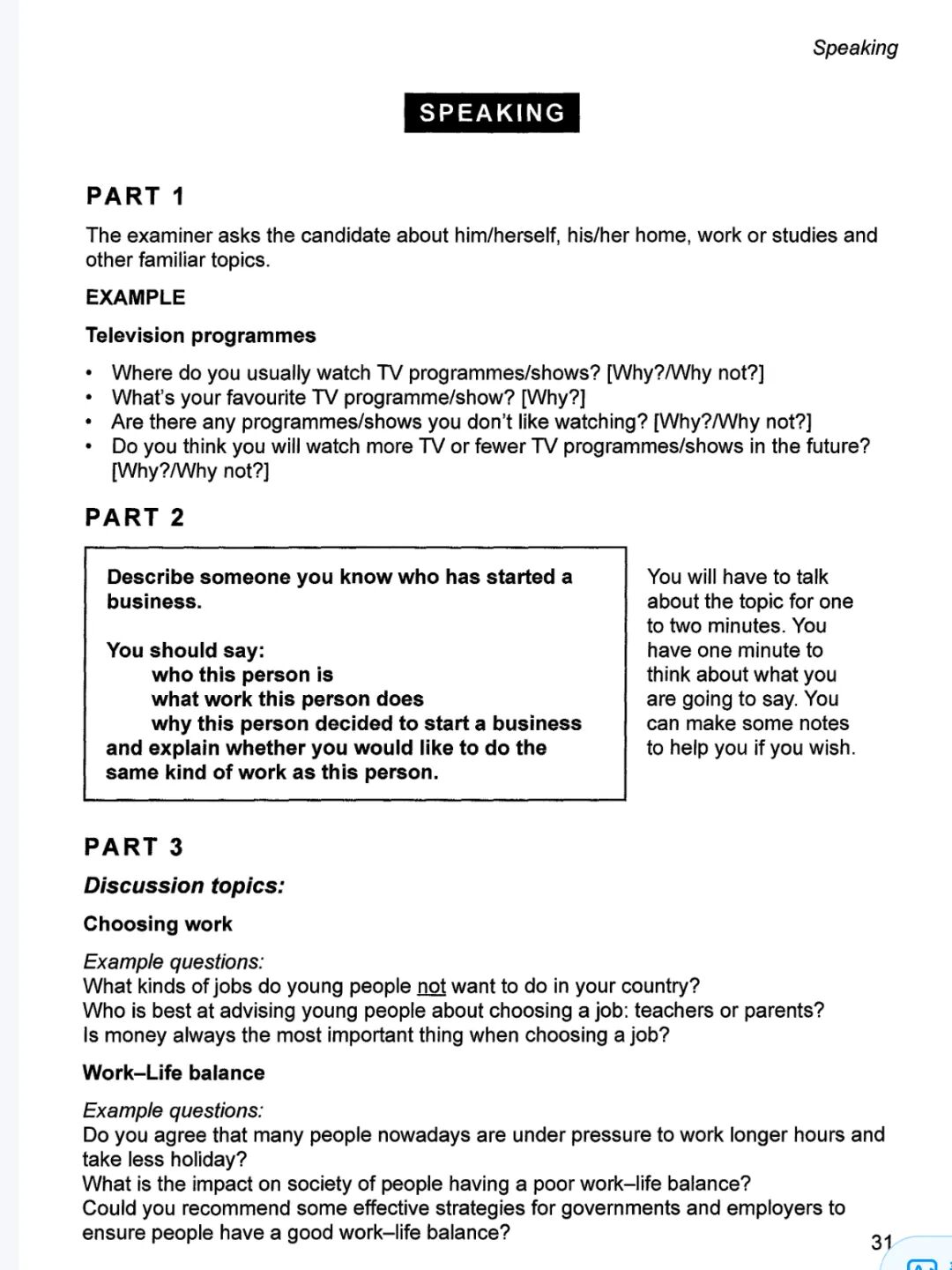 Speaking

SPEAKING

PART 1

The examiner asks the candidate about him/herself, his/her home, work or studies and other familiar topics.

EXAMPLE

Television programmes

• Where do you usually watch TV programmes/shows? [Why?/Why not?]
• What's your favourite TV programme/show? [Why?]
• Are there any programmes/shows you don't like watching? [Why?/Why not?]
• Do you think you will watch more TV or fewer TV programmes/shows in the future? [Why?/Why not?]

PART 2

Describe someone you know who has started a business.

You should say:
who this person is
what work this person does
why this person decided to start a business
and explain whether you would like to do the same kind of work as this person.

You will have to talk about the topic for one to two minutes. You have one minute to think about what you are going to say. You can make some notes to help you if you wish.

PART 3

Discussion topics:

Choosing work

Example questions:
What kinds of jobs do young people not want to do in your country?
Who is best at advising young people about choosing a job: teachers or parents?
Is money always the most important thing when choosing a job?

Work–Life balance

Example questions:
Do you agree that many people nowadays are under pressure to work longer hours and take less holiday?
What is the impact on society of people having a poor work–life balance?
Could you recommend some effective strategies for governments and employers to ensure people have a good work–life balance?

31